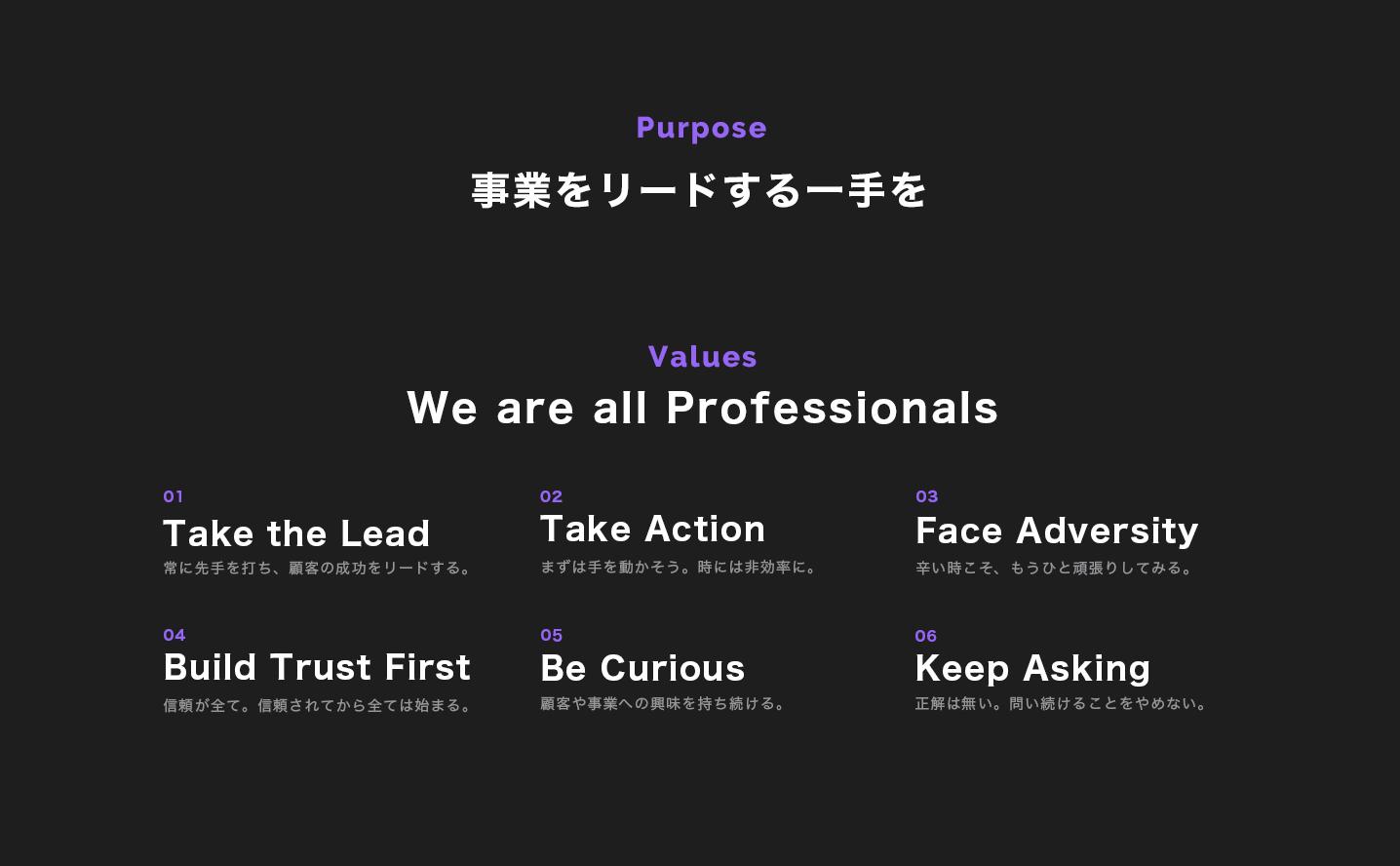 Purpose

事業をリードする一手を

Values

We are all Professionals

01
Take the Lead
常に先手を打ち、顧客の成功をリードする。

02
Take Action
まずは手を動かそう。時には非効率に。

03
Face Adversity
辛い時こそ、もうひと頑張りしてみる。

04
Build Trust First
信頼が全て。信頼されてから全ては始まる。

05
Be Curious
顧客や事業への興味を持ち続ける。

06
Keep Asking
正解は無い。問い続けることをやめない。